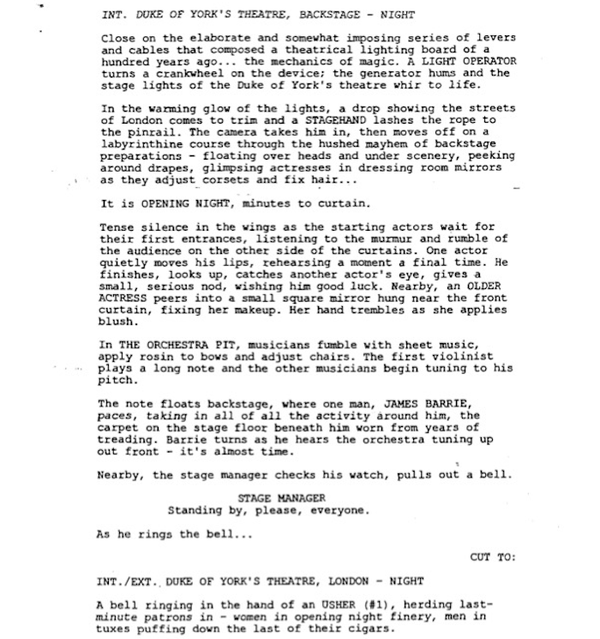 INT. DUKE OF YORK'S THEATRE, BACKSTAGE - NIGHT

Close on the elaborate and somewhat imposing series of levers and cables that composed a theatrical lighting board of a hundred years ago... the mechanics of magic. A LIGHT OPERATOR turns a crankwheel on the device; the generator hums and the stage lights of the Duke of York's theatre whir to life.

In the warming glow of the lights, a drop showing the streets of London comes to trim and a STAGEHAND lashes the rope to the pinrail. The camera takes him in, then moves off on a labyrinthine course through the hushed mayhem of backstage preparations - floating over heads and under scenery, peeking around drapes, glimpsing actresses in dressing room mirrors as they adjust corsets and fix hair...

It is OPENING NIGHT, minutes to curtain.

Tense silence in the wings as the starting actors wait for their first entrances, listening to the murmur and rumble of the audience on the other side of the curtains. One actor quietly moves his lips, rehearsing a moment a final time. He finishes, looks up, catches another actor's eye, gives a small, serious nod, wishing him good luck. Nearby, an OLDER ACTRESS peers into a small square mirror hung near the front curtain, fixing her makeup. Her hand trembles as she applies blush.

In THE ORCHESTRA PIT, musicians fumble with sheet music, apply rosin to bows and adjust chairs. The first violinist plays a long note and the other musicians begin tuning to his pitch.

The note floats backstage, where one man, JAMES BARRIE, paces, taking in all of all the activity around him, the carpet on the stage floor beneath him worn from years of treading. Barrie turns as he hears the orchestra tuning up out front - it's almost time.

Nearby, the stage manager checks his watch, pulls out a bell.

STAGE MANAGER
Standing by, please, everyone.

As he rings the bell...

CUT TO:

INT./EXT. DUKE OF YORK'S THEATRE, LONDON - NIGHT

A bell ringing in the hand of an USHER (#1), herding last-minute patrons in - women in opening night finery, men in tuxes puffing down the last of their cigars.